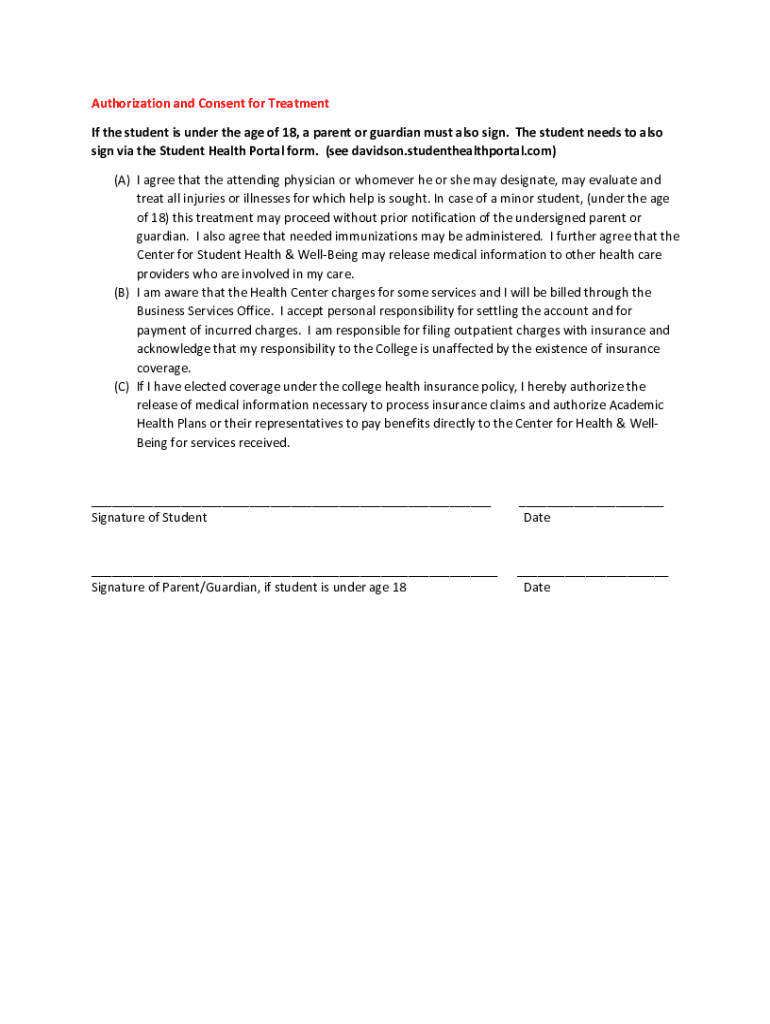 Authorization and Consent for Treatment

If the student is under the age of 18, a parent or guardian must also sign. The student needs to also sign via the Student Health Portal form. (see davidson.studenthealthportal.com)

(A) I agree that the attending physician or whomever he or she may designate, may evaluate and treat all injuries or illnesses for which help is sought. In case of a minor student, (under the age of 18) this treatment may proceed without prior notification of the undersigned parent or guardian. I also agree that needed immunizations may be administered. I further agree that the Center for Student Health & Well-Being may release medical information to other health care providers who are involved in my care.

(B) I am aware that the Health Center charges for some services and I will be billed through the Business Services Office. I accept personal responsibility for settling the account and for payment of incurred charges. I am responsible for filing outpatient charges with insurance and acknowledge that my responsibility to the College is unaffected by the existence of insurance coverage.

(C) If I have elected coverage under the college health insurance policy, I hereby authorize the release of medical information necessary to process insurance claims and authorize Academic Health Plans or their representatives to pay benefits directly to the Center for Health & Well-Being for services received.

Signature of Student

Date

Signature of Parent/Guardian, if student is under age 18

Date